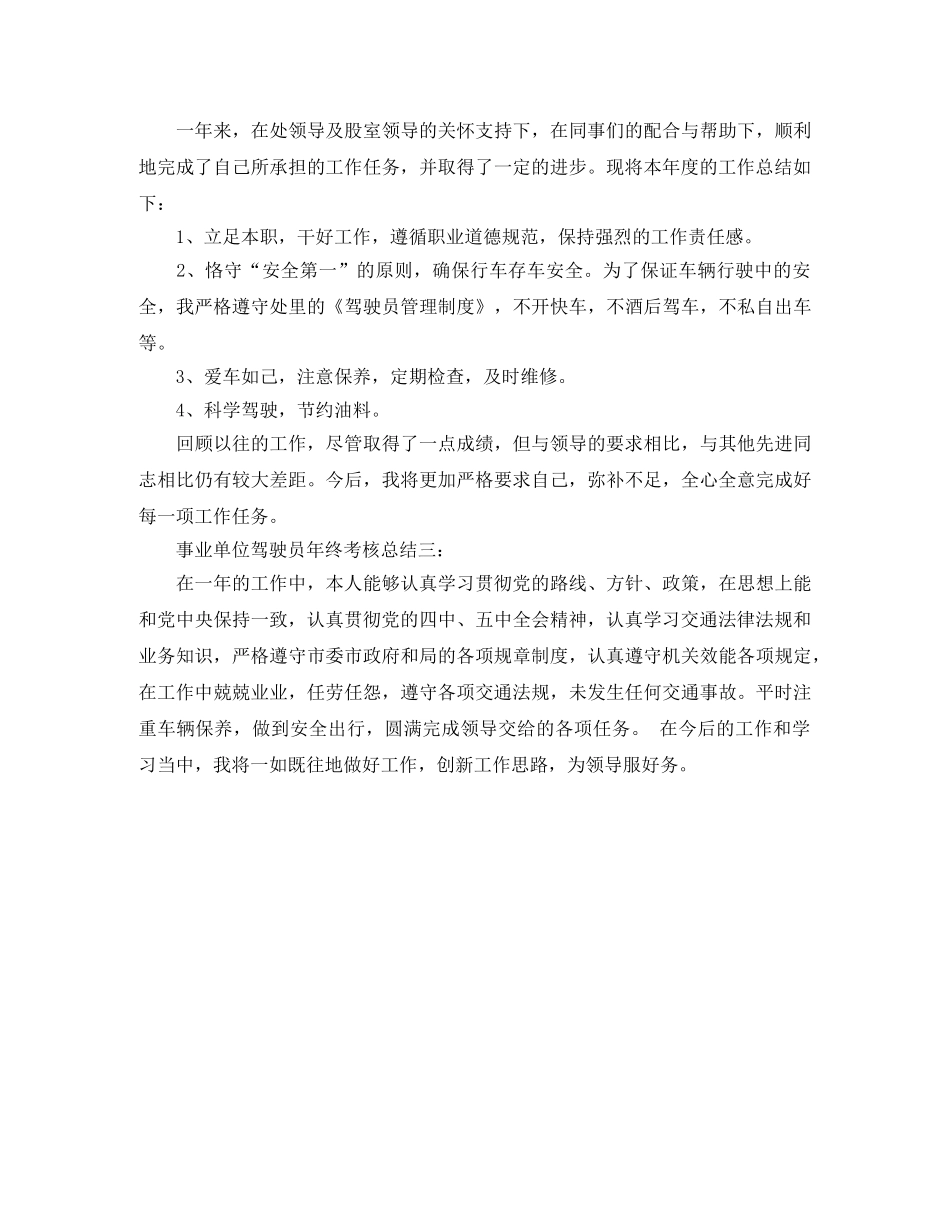 一年来，在处领导及股室领导的关怀支持下，在同事们的配合与帮助下，顺利地完成了自己所承担的工作任务，并取得了一定的进步。现将本年度的工作总结如下：

1、立足本职，干好工作，遵循职业道德规范，保持强烈的工作责任感。

2、恪守“安全第一”的原则，确保行车存车安全。为了保证车辆行驶中的安全，我严格遵守处里的《驾驶员管理制度》，不开快车，不酒后驾车，不私自出车等。

3、爱车如己，注意保养，定期检查，及时维修。

4、科学驾驶，节约油料。

回顾以往的工作，尽管取得了一点成绩，但与领导的要求相比，与其他先进同志相比仍有较大差距。今后，我将更加严格要求自己，弥补不足，全心全意完成好每一项工作任务。

事业单位驾驶员年终考核总结三：

在一年的工作中，本人能够认真学习贯彻党的路线、方针、政策，在思想上能和党中央保持一致，认真贯彻党的四中、五中全会精神，认真学习交通法律法规和业务知识，严格遵守市委市政府和局的各项规章制度，认真遵守机关效能各项规定，在工作中兢兢业业，任劳任怨，遵守各项交通法规，未发生任何交通事故。平时注重车辆保养，做到安全出行，圆满完成领导交给的各项任务。 在今后的工作和学习当中，我将一如既往地做好工作，创新工作思路，为领导服好务。